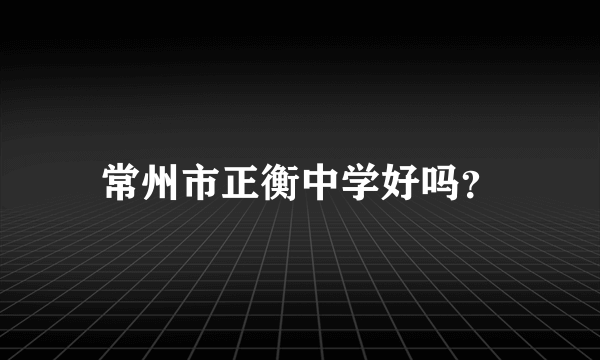 常州市正衡中学好吗?